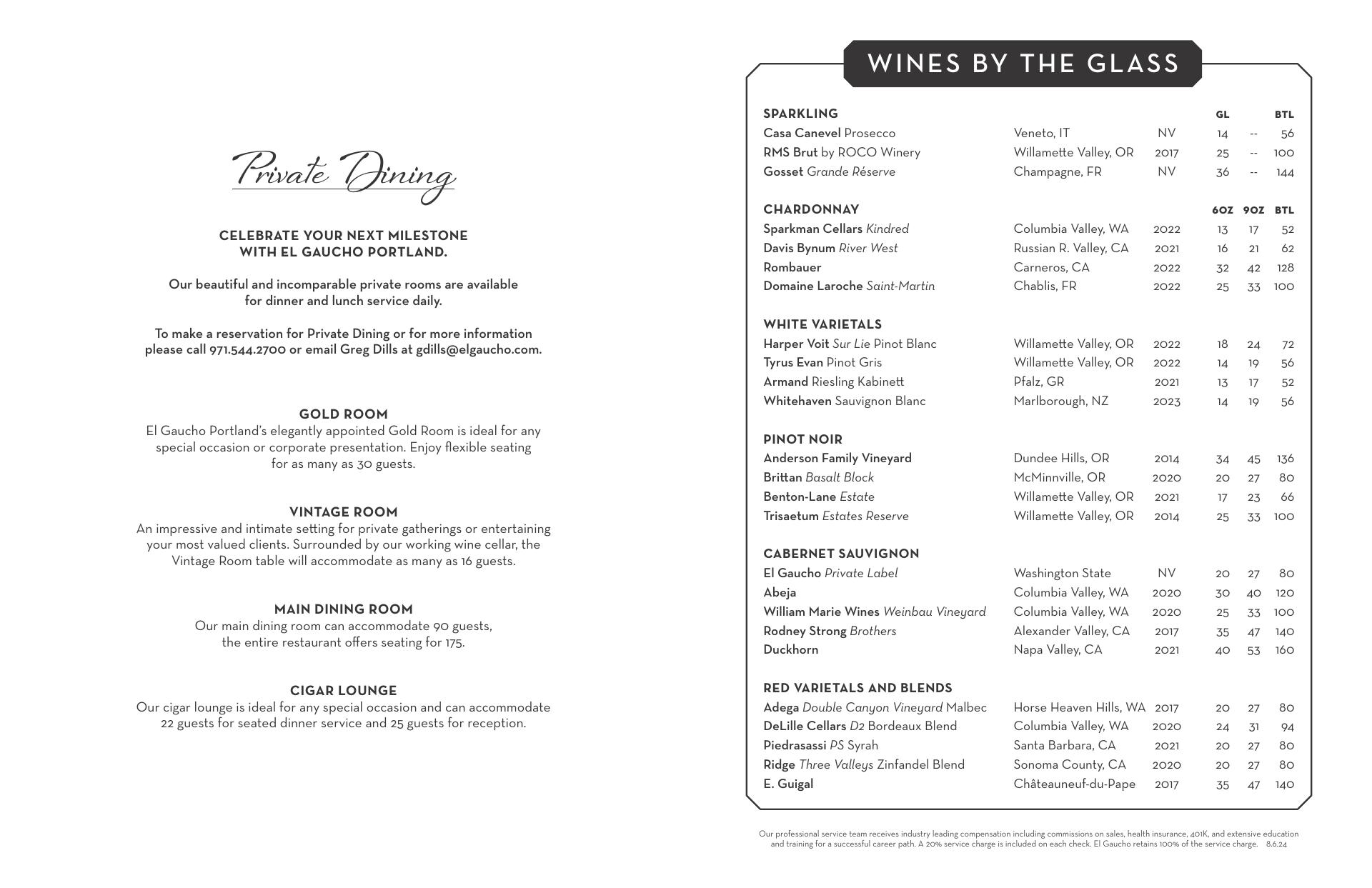 Private Dining

CELEBRATE YOUR NEXT MILESTONE WITH EL GAUCHO PORTLAND.

Our beautiful and incomparable private rooms are available for dinner and lunch service daily.

To make a reservation for Private Dining or for more information please call 971.544.2700 or email Greg Dills at gdills@elgaucho.com.

GOLD ROOM
El Gaucho Portland's elegantly appointed Gold Room is ideal for any special occasion or corporate presentation. Enjoy flexible seating for as many as 30 guests.

VINTAGE ROOM
An impressive and intimate setting for private gatherings or entertaining your most valued clients. Surrounded by our working wine cellar, the Vintage Room table will accommodate as many as 16 guests.

MAIN DINING ROOM
Our main dining room can accommodate 90 guests, the entire restaurant offers seating for 175.

CIGAR LOUNGE
Our cigar lounge is ideal for any special occasion and can accommodate 22 guests for seated dinner service and 25 guests for reception.

WINES BY THE GLASS

| SPARKLING | | | GL | | BTL |
|---|---|---|---|---|---|
| Casa Canevel Prosecco | Veneto, IT | NV | 14 | -- | 56 |
| RMS Brut by ROCO Winery | Willamette Valley, OR | 2017 | 25 | -- | 100 |
| Gosset Grande Réserve | Champagne, FR | NV | 36 | -- | 144 |

| CHARDONNAY | | | 6OZ | 9OZ | BTL |
|---|---|---|---|---|---|
| Sparkman Cellars Kindred | Columbia Valley, WA | 2022 | 13 | 17 | 52 |
| Davis Bynum River West | Russian R. Valley, CA | 2021 | 16 | 21 | 62 |
| Rombauer | Carneros, CA | 2022 | 32 | 42 | 128 |
| Domaine Laroche Saint-Martin | Chablis, FR | 2022 | 25 | 33 | 100 |

| WHITE VARIETALS | | | | | |
|---|---|---|---|---|---|
| Harper Voit Sur Lie Pinot Blanc | Willamette Valley, OR | 2022 | 18 | 24 | 72 |
| Tyrus Evan Pinot Gris | Willamette Valley, OR | 2022 | 14 | 19 | 56 |
| Armand Riesling Kabinett | Pfalz, GR | 2021 | 13 | 17 | 52 |
| Whitehaven Sauvignon Blanc | Marlborough, NZ | 2023 | 14 | 19 | 56 |

| PINOT NOIR | | | | | |
|---|---|---|---|---|---|
| Anderson Family Vineyard | Dundee Hills, OR | 2014 | 34 | 45 | 136 |
| Brittan Basalt Block | McMinnville, OR | 2020 | 20 | 27 | 80 |
| Benton-Lane Estate | Willamette Valley, OR | 2021 | 17 | 23 | 66 |
| Trisaetum Estates Reserve | Willamette Valley, OR | 2014 | 25 | 33 | 100 |

| CABERNET SAUVIGNON | | | | | |
|---|---|---|---|---|---|
| El Gaucho Private Label | Washington State | NV | 20 | 27 | 80 |
| Abeja | Columbia Valley, WA | 2020 | 30 | 40 | 120 |
| William Marie Wines Weinbau Vineyard | Columbia Valley, WA | 2020 | 25 | 33 | 100 |
| Rodney Strong Brothers | Alexander Valley, CA | 2017 | 35 | 47 | 140 |
| Duckhorn | Napa Valley, CA | 2021 | 40 | 53 | 160 |

| RED VARIETALS AND BLENDS | | | | | |
|---|---|---|---|---|---|
| Adega Double Canyon Vineyard Malbec | Horse Heaven Hills, WA | 2017 | 20 | 27 | 80 |
| DeLille Cellars D2 Bordeaux Blend | Columbia Valley, WA | 2020 | 24 | 31 | 94 |
| Piedrasassi PS Syrah | Santa Barbara, CA | 2021 | 20 | 27 | 80 |
| Ridge Three Valleys Zinfandel Blend | Sonoma County, CA | 2020 | 20 | 27 | 80 |
| E. Guigal | Châteauneuf-du-Pape | 2017 | 35 | 47 | 140 |

Our professional service team receives industry leading compensation including commissions on sales, health insurance, 401K, and extensive education and training for a successful career path. A 20% service charge is included on each check. El Gaucho retains 100% of the service charge. 8.6.24